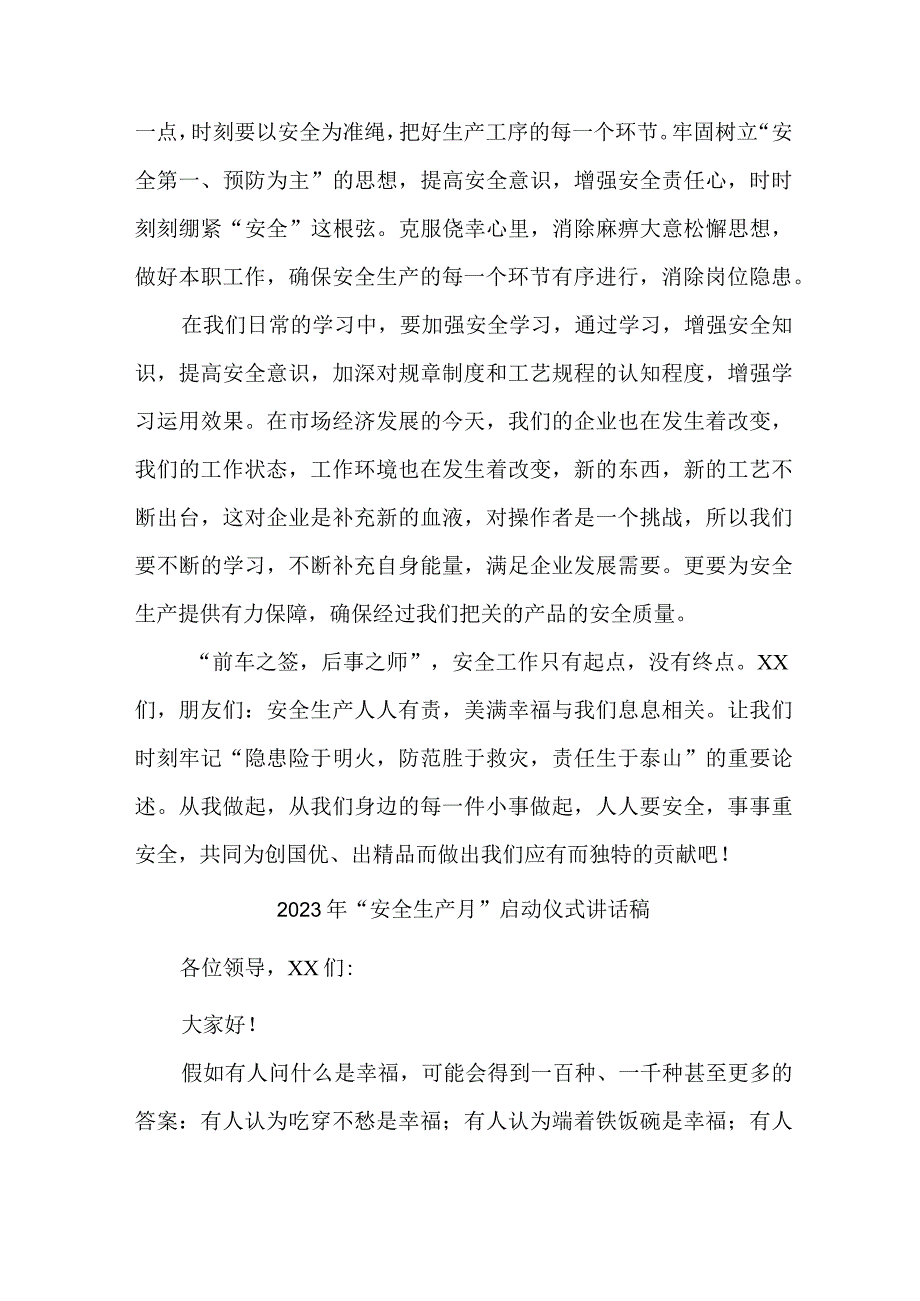 一点，时刻要以安全为准绳，把好生产工序的每一个环节。牢固树立“安全第一、预防为主”的思想，提高安全意识，增强安全责任心，时时刻刻绷紧“安全”这根弦。克服侥幸心里，消除麻痹大意松懈思想，做好本职工作，确保安全生产的每一个环节有序进行，消除岗位隐患。

在我们日常的学习中，要加强安全学习，通过学习，增强安全知识，提高安全意识，加深对规章制度和工艺规程的认知程度，增强学习运用效果。在市场经济发展的今天，我们的企业也在发生着改变，我们的工作状态，工作环境也在发生着改变，新的东西，新的工艺不断出台，这对企业是补充新的血液，对操作者是一个挑战，所以我们要不断的学习，不断补充自身能量，满足企业发展需要。更要为安全生产提供有力保障，确保经过我们把关的产品的安全质量。

“前车之签，后事之师”，安全工作只有起点，没有终点。XX们，朋友们：安全生产人人有责，美满幸福与我们息息相关。让我们时刻牢记“隐患险于明火，防范胜于救灾，责任生于泰山”的重要论述。从我做起，从我们身边的每一件小事做起，人人要安全，事事重安全，共同为创国优、出精品而做出我们应有而独特的贡献吧！

2023年“安全生产月”启动仪式讲话稿

各位领导，XX们：

大家好！

假如有人问什么是幸福，可能会得到一百种、一千种甚至更多的答案：有人认为吃穿不愁是幸福；有人认为端着铁饭碗是幸福；有人